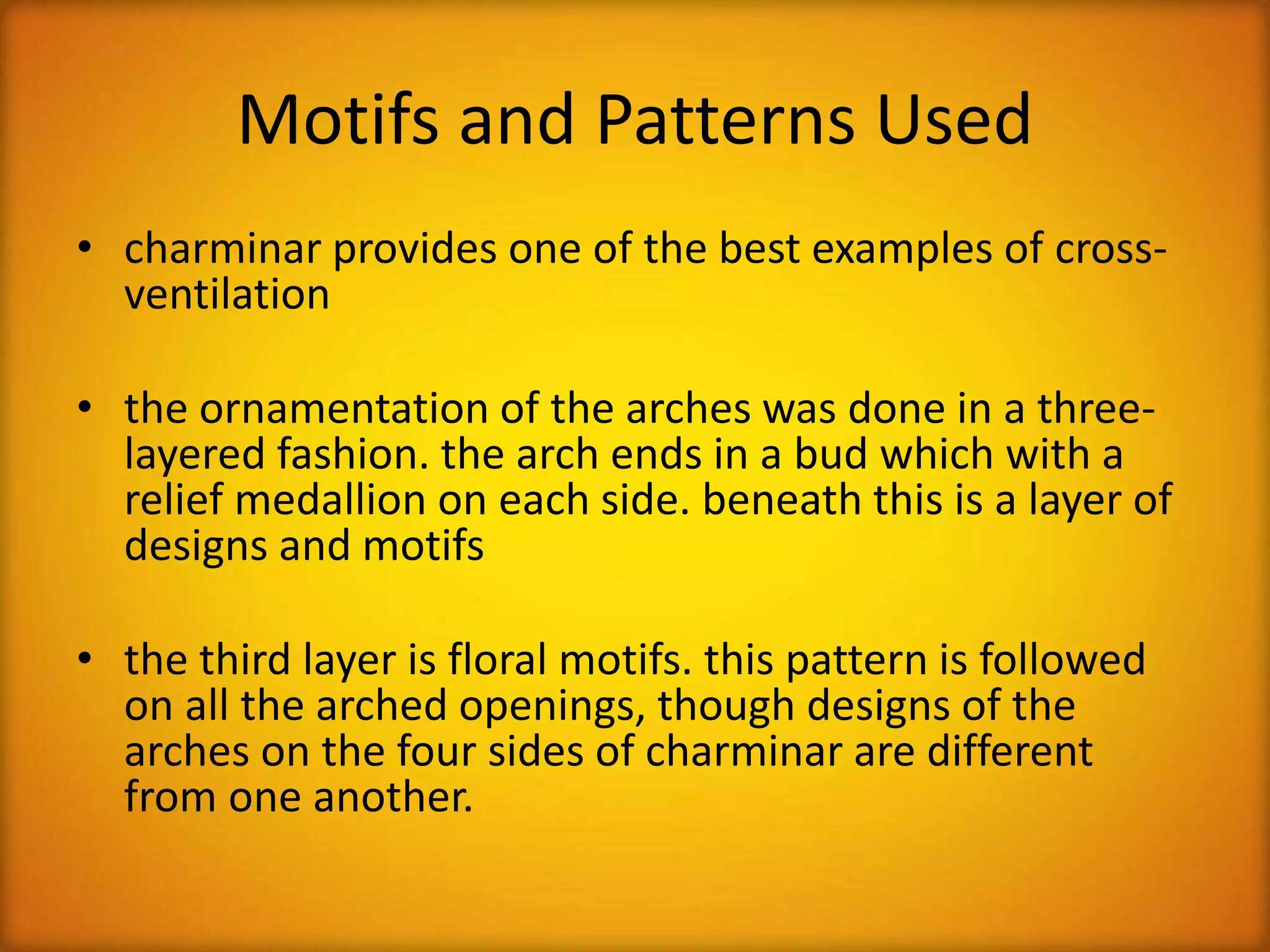 Motifs and Patterns Used

• charminar provides one of the best examples of cross-ventilation

• the ornamentation of the arches was done in a three-layered fashion. the arch ends in a bud which with a relief medallion on each side. beneath this is a layer of designs and motifs

• the third layer is floral motifs. this pattern is followed on all the arched openings, though designs of the arches on the four sides of charminar are different from one another.